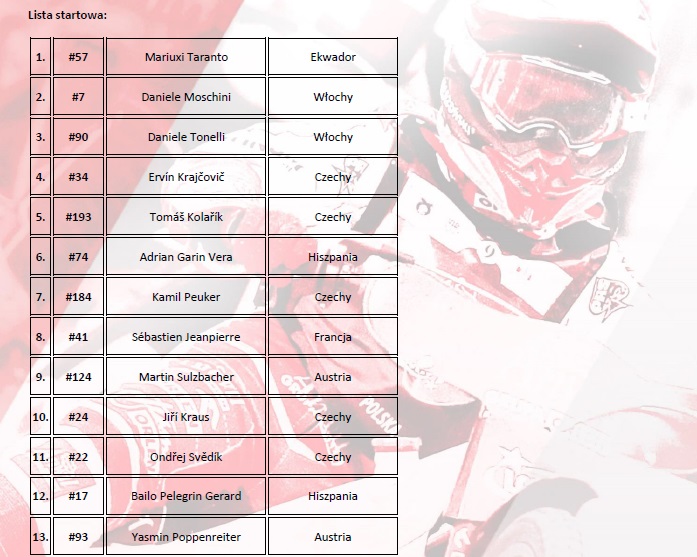 Lista startowa:

| 1. | #57 | Mariuxi Taranto | Ekwador |
|---|---|---|---|
| 2. | #7 | Daniele Moschini | Włochy |
| 3. | #90 | Daniele Tonelli | Włochy |
| 4. | #34 | Ervín Krajčovič | Czechy |
| 5. | #193 | Tomáš Kolařík | Czechy |
| 6. | #74 | Adrian Garin Vera | Hiszpania |
| 7. | #184 | Kamil Peuker | Czechy |
| 8. | #41 | Sébastien Jeanpierre | Francja |
| 9. | #124 | Martin Sulzbacher | Austria |
| 10. | #24 | Jiří Kraus | Czechy |
| 11. | #22 | Ondřej Svědík | Czechy |
| 12. | #17 | Bailo Pelegrin Gerard | Hiszpania |
| 13. | #93 | Yasmin Poppenreiter | Austria |